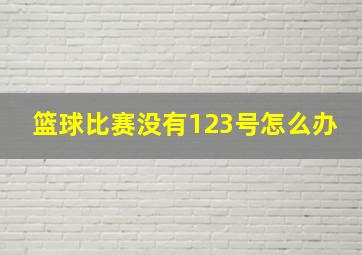 篮球比赛没有123号怎么办